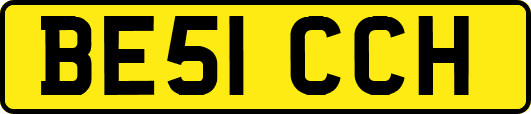 BE51 CCH